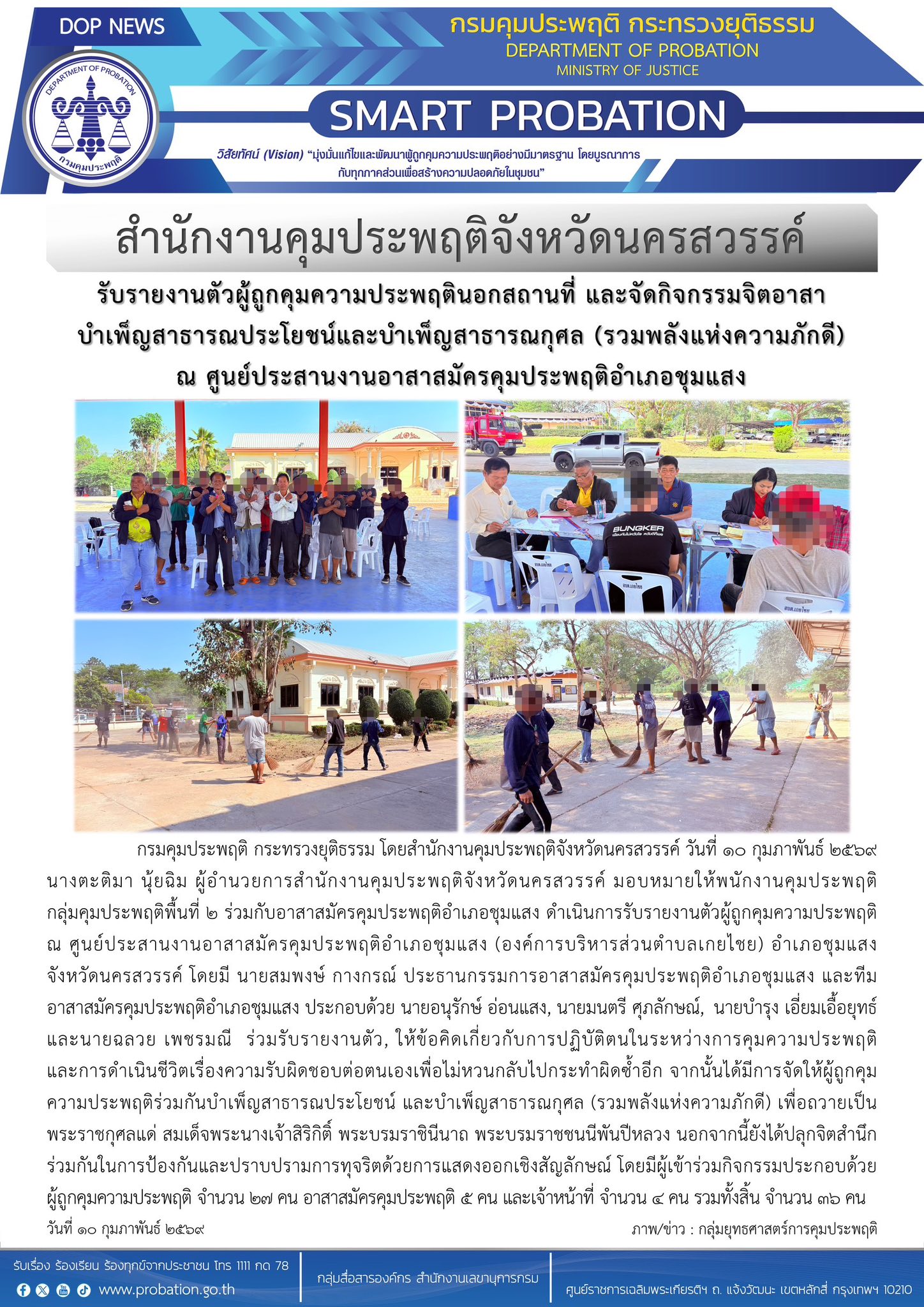 DOP NEWS

กรมคุมประพฤติ กระทรวงยุติธรรม
DEPARTMENT OF PROBATION
MINISTRY OF JUSTICE

DEPARTMENT OF PROBATION
กรมคุมประพฤติ

SMART PROBATION

วิสัยทัศน์ (Vision) "มุ่งมั่นแก้ไขและพัฒนาผู้ถูกคุมความประพฤติอย่างมีมาตรฐาน โดยบูรณาการกับทุกภาคส่วนเพื่อสร้างความปลอดภัยในชุมชน"

สำนักงานคุมประพฤติจังหวัดนครสวรรค์

รับรายงานตัวผู้ถูกคุมความประพฤตินอกสถานที่ และจัดกิจกรรมจิตอาสา
บำเพ็ญสาธารณประโยชน์และบำเพ็ญสาธารณกุศล (รวมพลังแห่งความภักดี)
ณ ศูนย์ประสานงานอาสาสมัครคุมประพฤติอำเภอชุมแสง

BUNGKER

กรมคุมประพฤติ กระทรวงยุติธรรม โดยสำนักงานคุมประพฤติจังหวัดนครสวรรค์ วันที่ ๑๐ กุมภาพันธ์ ๒๕๖๙ นางตะติมา นุ้ยฉิม ผู้อำนวยการสำนักงานคุมประพฤติจังหวัดนครสวรรค์ มอบหมายให้พนักงานคุมประพฤติ กลุ่มคุมประพฤติพื้นที่ ๒ ร่วมกับอาสาสมัครคุมประพฤติอำเภอชุมแสง ดำเนินการรับรายงานตัวผู้ถูกคุมความประพฤติ ณ ศูนย์ประสานงานอาสาสมัครคุมประพฤติอำเภอชุมแสง (องค์การบริหารส่วนตำบลเกยไชย) อำเภอชุมแสง จังหวัดนครสวรรค์ โดยมี นายสมพงษ์ กางกรณ์ ประธานกรรมการอาสาสมัครคุมประพฤติอำเภอชุมแสง และทีมอาสาสมัครคุมประพฤติอำเภอชุมแสง ประกอบด้วย นายอนุรักษ์ อ่อนแสง, นายมนตรี ศุภลักษณ์, นายบำรุง เอี่ยมเอื้อยุทธ์ และนายฉลวย เพชรมณี ร่วมรับรายงานตัว, ให้ข้อคิดเกี่ยวกับการปฏิบัติตนในระหว่างการคุมความประพฤติ และการดำเนินชีวิตเรื่องความรับผิดชอบต่อตนเองเพื่อไม่หวนกลับไปกระทำผิดซ้ำอีก จากนั้นได้มีการจัดให้ผู้ถูกคุมความประพฤติร่วมกันบำเพ็ญสาธารณประโยชน์ และบำเพ็ญสาธารณกุศล (รวมพลังแห่งความภักดี) เพื่อถวายเป็นพระราชกุศลแด่ สมเด็จพระนางเจ้าสิริกิติ์ พระบรมราชินีนาถ พระบรมราชชนนีพันปีหลวง นอกจากนี้ยังได้ปลุกจิตสำนึกร่วมกันในการป้องกันและปราบปรามการทุจริตด้วยการแสดงออกเชิงสัญลักษณ์ โดยมีผู้เข้าร่วมกิจกรรมประกอบด้วย ผู้ถูกคุมความประพฤติ จำนวน ๒๗ คน อาสาสมัครคุมประพฤติ ๕ คน และเจ้าหน้าที่ จำนวน ๔ คน รวมทั้งสิ้น จำนวน ๓๖ คน

วันที่ ๑๐ กุมภาพันธ์ ๒๕๖๙

ภาพ/ข่าว : กลุ่มยุทธศาสตร์การคุมประพฤติ

รับเรื่อง ร้องเรียน ร้องทุกข์จากประชาชน โทร 1111 กด 78
www.probation.go.th

กลุ่มสื่อสารองค์กร สำนักงานเลขานุการกรม

ศูนย์ราชการเฉลิมพระเกียรติฯ ถ. แจ้งวัฒนะ เขตหลักสี่ กรุงเทพฯ 10210